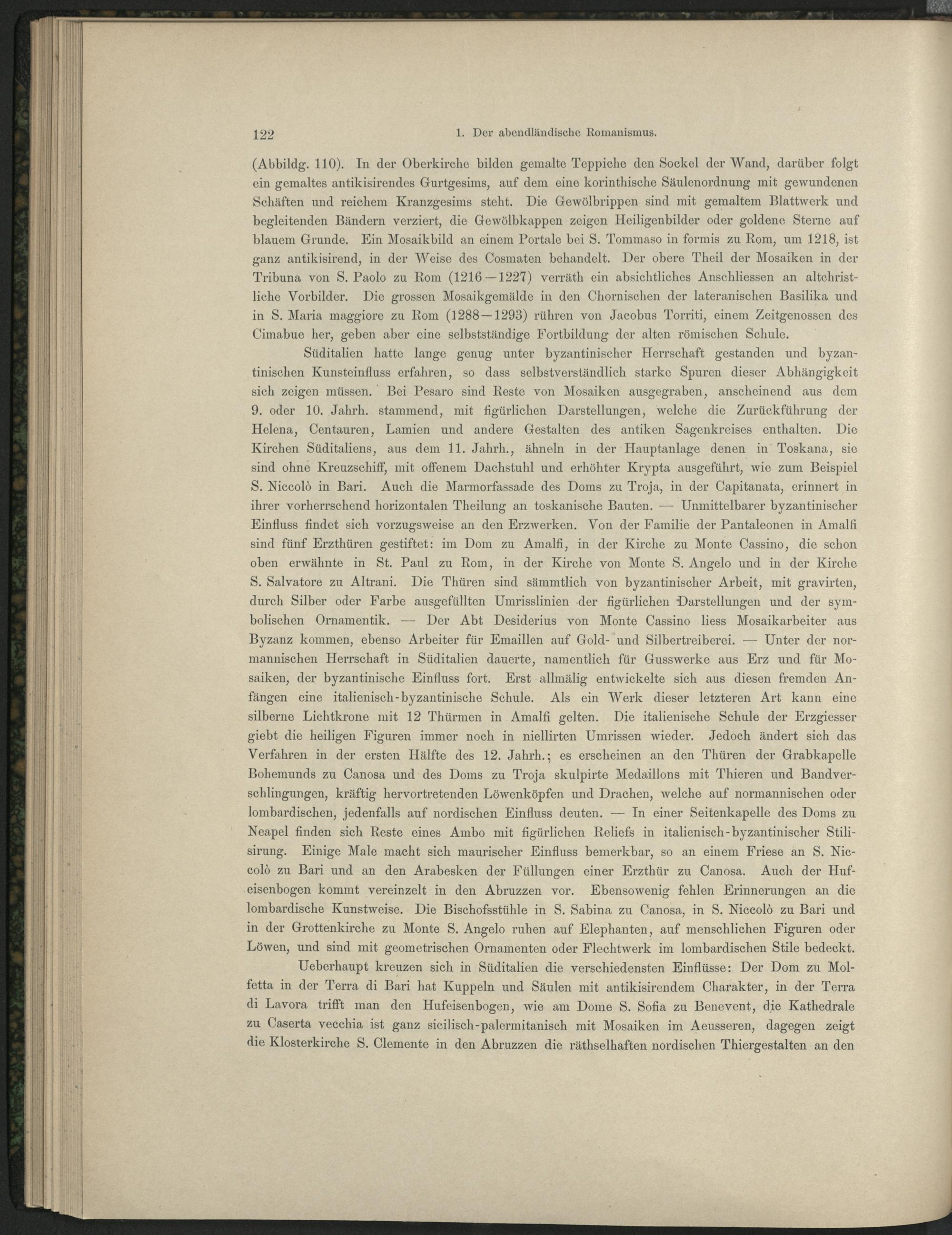 122 1. Der abendländische Romanismus.

(Abbildg. 110). In der Oberkirche bilden gemalte Teppiche den Sockel der Wand, darüber folgt ein gemaltes antikisirendes Gurtgesims, auf dem eine korinthische Säulenordnung mit gewundenen Schäften und reichem Kranzgesims steht. Die Gewölbrippen sind mit gemaltem Blattwerk und begleitenden Bändern verziert, die Gewölbkappen zeigen Heiligenbilder oder goldene Sterne auf blauem Grunde. Ein Mosaikbild an einem Portale bei S. Tommaso in formis zu Rom, um 1218, ist ganz antikisirend, in der Weise des Cosmaten behandelt. Der obere Theil der Mosaiken in der Tribuna von S. Paolo zu Rom (1216—1227) verräth ein absichtliches Anschliessen an altchristliche Vorbilder. Die grossen Mosaikgemälde in den Chornischen der lateranischen Basilika und in S. Maria maggiore zu Rom (1288—1293) rühren von Jacobus Torriti, einem Zeitgenossen des Cimabue her, geben aber eine selbstständige Fortbildung der alten römischen Schule.

Süditalien hatte lange genug unter byzantinischer Herrschaft gestanden und byzantinischen Kunsteinfluss erfahren, so dass selbstverständlich starke Spuren dieser Abhängigkeit sich zeigen müssen. Bei Pesaro sind Reste von Mosaiken ausgegraben, anscheinend aus dem 9. oder 10. Jahrh. stammend, mit figürlichen Darstellungen, welche die Zurückführung der Helena, Centauren, Lamien und andere Gestalten des antiken Sagenkreises enthalten. Die Kirchen Süditaliens, aus dem 11. Jahrh., ähneln in der Hauptanlage denen in Toskana, sie sind ohne Kreuzschiff, mit offenem Dachstuhl und erhöhter Krypta ausgeführt, wie zum Beispiel S. Niccolò in Bari. Auch die Marmorfassade des Doms zu Troja, in der Capitanata, erinnert in ihrer vorherrschend horizontalen Theilung an toskanische Bauten. — Unmittelbarer byzantinischer Einfluss findet sich vorzugsweise an den Erzwerken. Von der Familie der Pantaleonen in Amalfi sind fünf Erzthüren gestiftet: im Dom zu Amalfi, in der Kirche zu Monte Cassino, die schon oben erwähnte in St. Paul zu Rom, in der Kirche von Monte S. Angelo und in der Kirche S. Salvatore zu Altrani. Die Thüren sind sämmtlich von byzantinischer Arbeit, mit gravirten, durch Silber oder Farbe ausgefüllten Umrisslinien der figürlichen Darstellungen und der symbolischen Ornamentik. — Der Abt Desiderius von Monte Cassino liess Mosaikarbeiter aus Byzanz kommen, ebenso Arbeiter für Emaillen auf Gold- und Silbertreiberei. — Unter der normannischen Herrschaft in Süditalien dauerte, namentlich für Gusswerke aus Erz und für Mosaiken, der byzantinische Einfluss fort. Erst allmälig entwickelte sich aus diesen fremden Anfängen eine italienisch-byzantinische Schule. Als ein Werk dieser letzteren Art kann eine silberne Lichtkrone mit 12 Thürmen in Amalfi gelten. Die italienische Schule der Erzgiesser giebt die heiligen Figuren immer noch in niellirten Umrissen wieder. Jedoch ändert sich das Verfahren in der ersten Hälfte des 12. Jahrh.; es erscheinen an den Thüren der Grabkapelle Bohemunds zu Canosa und des Doms zu Troja skulpirte Medaillons mit Thieren und Bandverschlingungen, kräftig hervortretenden Löwenköpfen und Drachen, welche auf normannischen oder lombardischen, jedenfalls auf nordischen Einfluss deuten. — In einer Seitenkapelle des Doms zu Neapel finden sich Reste eines Ambo mit figürlichen Reliefs in italienisch-byzantinischer Stilisirung. Einige Male macht sich maurischer Einfluss bemerkbar, so an einem Friese an S. Niccolò zu Bari und an den Arabesken der Füllungen einer Erzthür zu Canosa. Auch der Hufeisenbogen kommt vereinzelt in den Abruzzen vor. Ebensowenig fehlen Erinnerungen an die lombardische Kunstweise. Die Bischofsstühle in S. Sabina zu Canosa, in S. Niccolò zu Bari und in der Grottenkirche zu Monte S. Angelo ruhen auf Elephanten, auf menschlichen Figuren oder Löwen, und sind mit geometrischen Ornamenten oder Flechtwerk im lombardischen Stile bedeckt.

Ueberhaupt kreuzen sich in Süditalien die verschiedensten Einflüsse: Der Dom zu Molfetta in der Terra di Bari hat Kuppeln und Säulen mit antikisirendem Charakter, in der Terra di Lavora trifft man den Hufeisenbogen, wie am Dome S. Sofia zu Benevent, die Kathedrale zu Caserta vecchia ist ganz sicilisch-palermitanisch mit Mosaiken im Aeusseren, dagegen zeigt die Klosterkirche S. Clemente in den Abruzzen die räthselhaften nordischen Thiergestalten an den